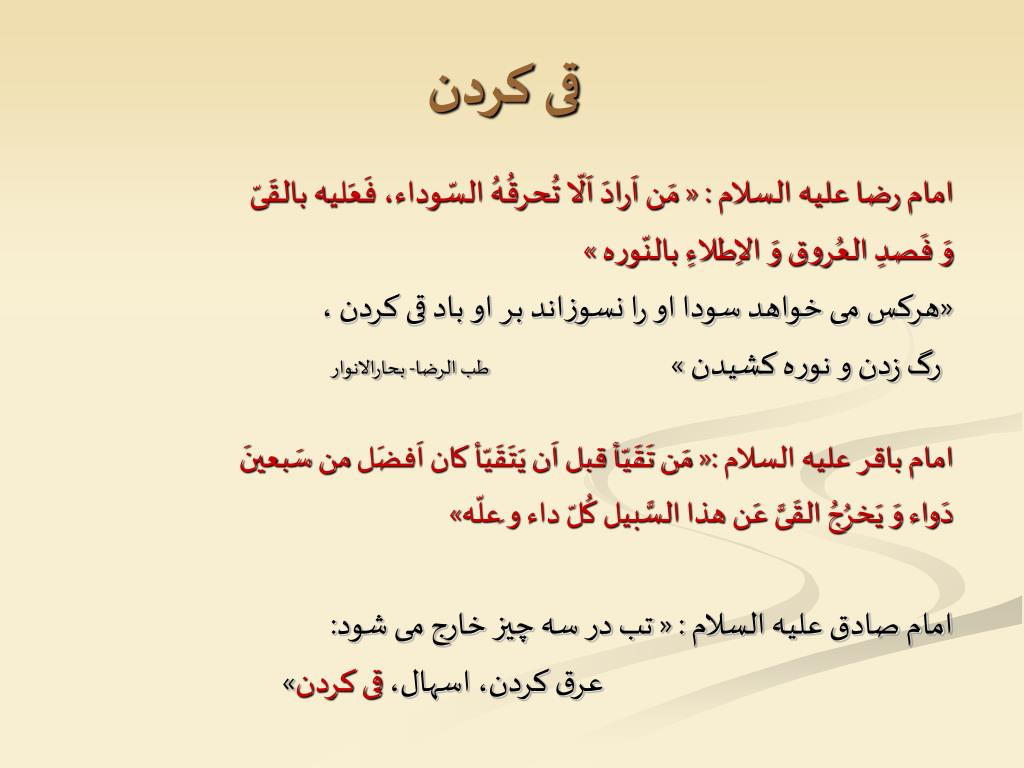 قی کردن

امام رضا علیه السلام : « مَن اَرادَ اَلّا تُحرقُهُ السّوداء، فَعَلیه بالقَیّ وَ فَصدِ العُروق وَ الاِطلاءِ بالنّوره »

«هرکس می خواهد سودا او را نسوزاند بر او باد قی کردن ، رگ زدن و نوره کشیدن »

طب الرضا- بحارالانوار

امام باقر علیه السلام :« مَن تَقَیّأ قبل اَن یَتَقَیّأ کان اَفضَل من سَبعینَ دَواء وَ یَخرُجُ القَیَّ عَن هذا السَّبیل کُلّ داء وعلّه»

امام صادق علیه السلام : « تب در سه چیز خارج می شود: عرق کردن، اسهال، قی کردن»